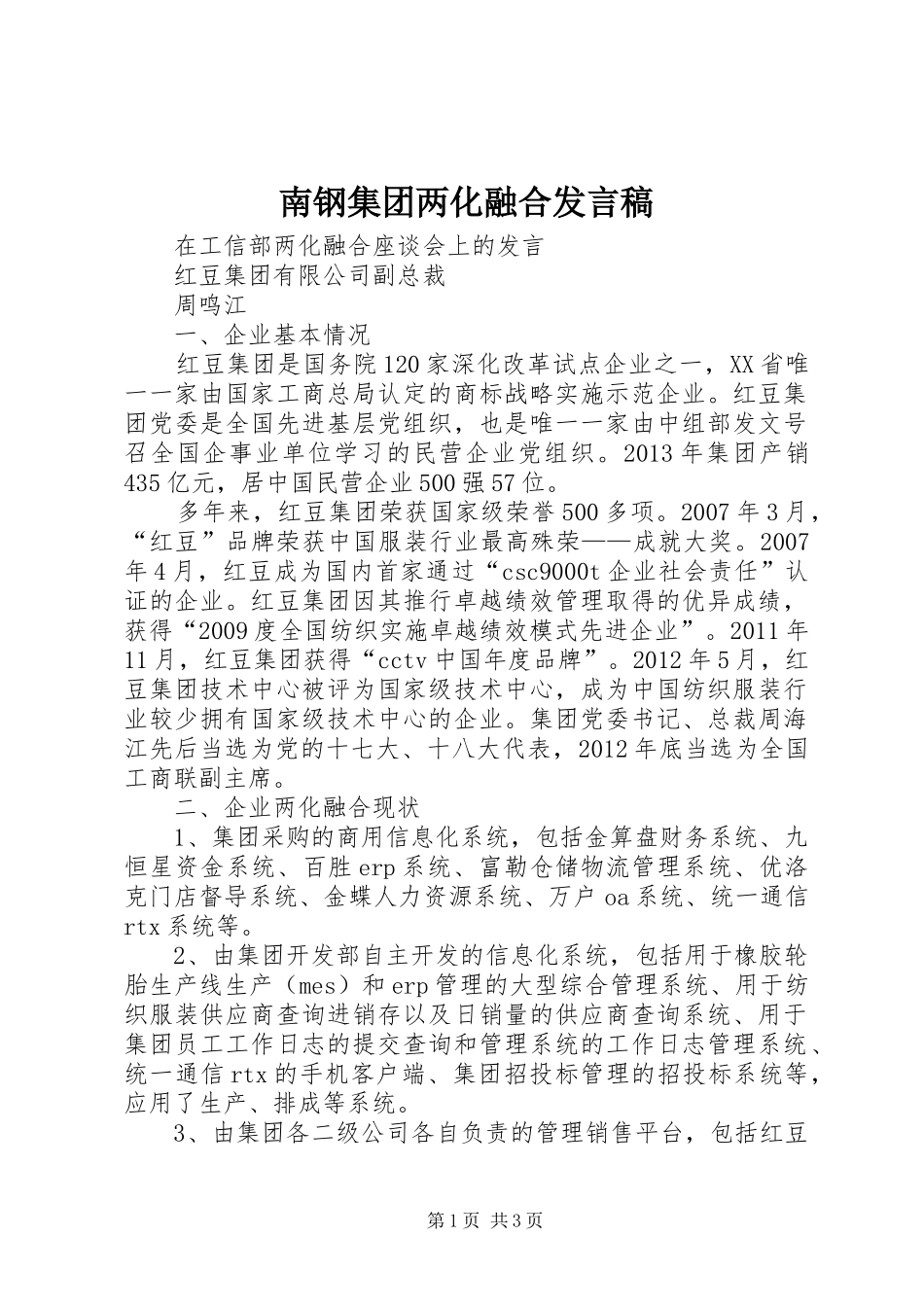 南钢集团两化融合发言稿

在工信部两化融合座谈会上的发言

红豆集团有限公司副总裁

周鸣江

一、企业基本情况

红豆集团是国务院120家深化改革试点企业之一，XX省唯一一家由国家工商总局认定的商标战略实施示范企业。红豆集团党委是全国先进基层党组织，也是唯一一家由中组部发文号召全国企事业单位学习的民营企业党组织。2013年集团产销435亿元，居中国民营企业500强57位。

多年来，红豆集团荣获国家级荣誉500多项。2007年3月，“红豆”品牌荣获中国服装行业最高殊荣——成就大奖。2007年4月，红豆成为国内首家通过“csc9000t企业社会责任”认证的企业。红豆集团因其推行卓越绩效管理取得的优异成绩，获得“2009度全国纺织实施卓越绩效模式先进企业”。2011年11月，红豆集团获得“cctv中国年度品牌”。2012年5月，红豆集团技术中心被评为国家级技术中心，成为中国纺织服装行业较少拥有国家级技术中心的企业。集团党委书记、总裁周海江先后当选为党的十七大、十八大代表，2012年底当选为全国工商联副主席。

二、企业两化融合现状

1、集团采购的商用信息化系统，包括金算盘财务系统、九恒星资金系统、百胜erp系统、富勒仓储物流管理系统、优洛克门店督导系统、金蝶人力资源系统、万户oa系统、统一通信rtx系统等。

2、由集团开发部自主开发的信息化系统，包括用于橡胶轮胎生产线生产（mes）和erp管理的大型综合管理系统、用于纺织服装供应商查询进销存以及日销量的供应商查询系统、用于集团员工工作日志的提交查询和管理系统的工作日志管理系统、统一通信rtx的手机客户端、集团招投标管理的招投标系统等，应用了生产、排成等系统。

3、由集团各二级公司各自负责的管理销售平台，包括红豆

第1页 共3页